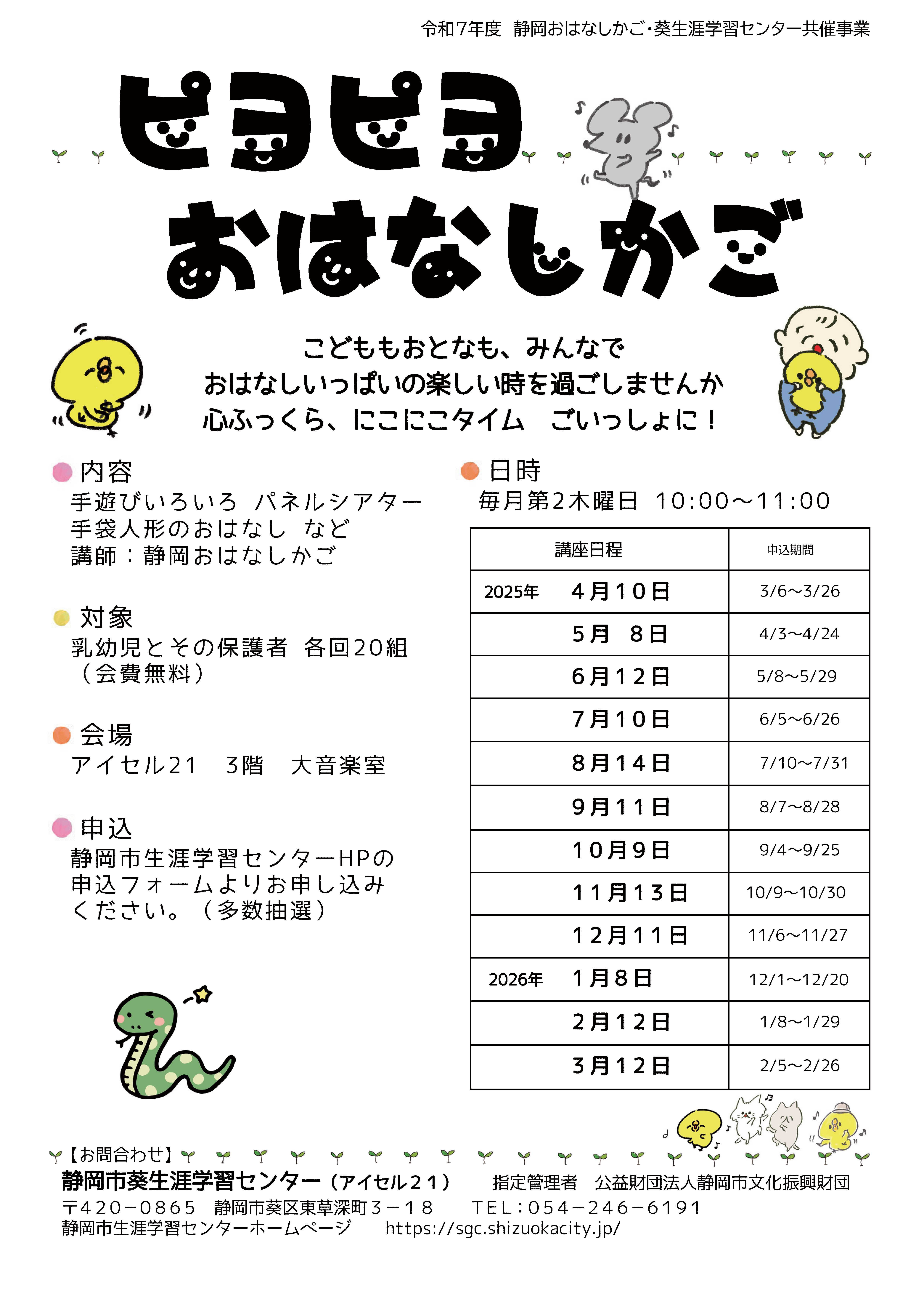 令和7年度 静岡おはなしかご・葵生涯学習センター共催事業

ピヨピヨ
おはなしかご

こどももおとなも、みんなで
おはなしいっぱいの楽しい時を過ごしませんか
心ふっくら、にこにこタイム ごいっしょに！

内容
手遊びいろいろ パネルシアター
手袋人形のおはなし など
講師：静岡おはなしかご

対象
乳幼児とその保護者 各回20組
（会費無料）

会場
アイセル21 3階 大音楽室

申込
静岡市生涯学習センターHPの
申込フォームよりお申し込み
ください。（多数抽選）

日時
毎月第2木曜日 10:00〜11:00

| 講座日程 | 申込期間 |
|---|---|
| 2025年 4月10日 | 3/6〜3/26 |
| 5月 8日 | 4/3〜4/24 |
| 6月12日 | 5/8〜5/29 |
| 7月10日 | 6/5〜6/26 |
| 8月14日 | 7/10〜7/31 |
| 9月11日 | 8/7〜8/28 |
| 10月9日 | 9/4〜9/25 |
| 11月13日 | 10/9〜10/30 |
| 12月11日 | 11/6〜11/27 |
| 2026年 1月8日 | 12/1〜12/20 |
| 2月12日 | 1/8〜1/29 |
| 3月12日 | 2/5〜2/26 |

【お問合わせ】
静岡市葵生涯学習センター（アイセル21） 指定管理者 公益財団法人静岡市文化振興財団
〒420−0865 静岡市葵区東草深町3−18 TEL：054−246−6191
静岡市生涯学習センターホームページ https://sgc.shizuokacity.jp/